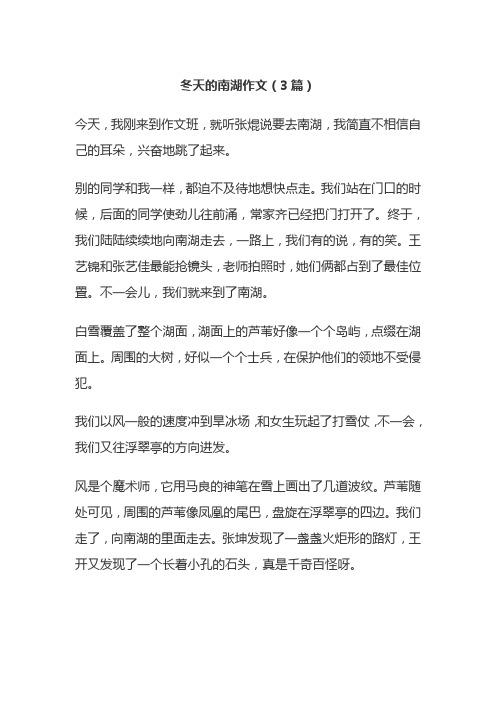 冬天的南湖作文（3篇）

今天，我刚来到作文班，就听张焜说要去南湖，我简直不相信自己的耳朵，兴奋地跳了起来。

别的同学和我一样，都迫不及待地想快点走。我们站在门口的时候，后面的同学使劲儿往前涌，常家齐已经把门打开了。终于，我们陆陆续续地向南湖走去，一路上，我们有的说，有的笑。王艺锦和张艺佳最能抢镜头，老师拍照时，她们俩都占到了最佳位置。不一会儿，我们就来到了南湖。

白雪覆盖了整个湖面，湖面上的芦苇好像一个个岛屿，点缀在湖面上。周围的大树，好似一个个士兵，在保护他们的领地不受侵犯。

我们以风一般的速度冲到旱冰场，和女生玩起了打雪仗，不一会，我们又往浮翠亭的方向进发。

风是个魔术师，它用马良的神笔在雪上画出了几道波纹。芦苇随处可见，周围的芦苇像凤凰的尾巴，盘旋在浮翠亭的四边。我们走了，向南湖的里面走去。张坤发现了一盏盏火炬形的路灯，王开又发现了一个长着小孔的石头，真是千奇百怪呀。